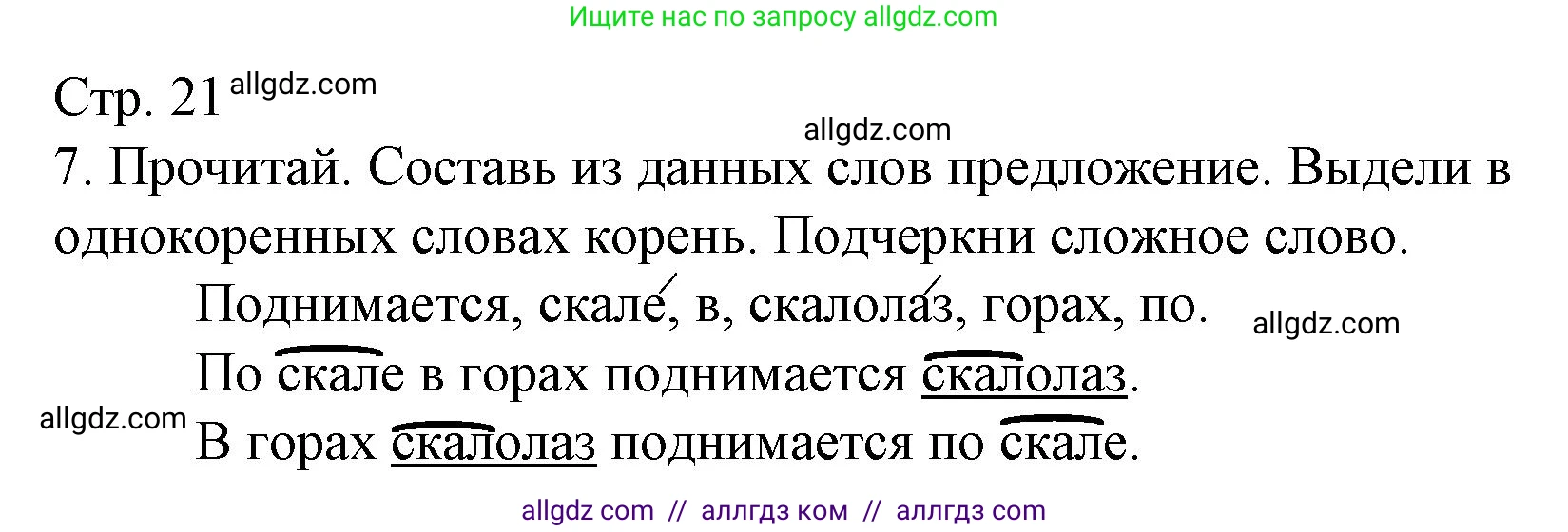 Ищите нас по запросу allgdz.com

Стр. 21 allgdz.com

allgdz.com

7. Прочитай. Составь из данных слов предложение. Выдели в однокоренных словах корень. Подчеркни сложное слово.

Поднимается, скале, в, скалолаз, горах, по.

allgdz.com

По скале в горах поднимается скалолаз.

allgdz.com

В горах скалолаз поднимается по скале.

allgdz com // аллгдз ком // аллгдз com